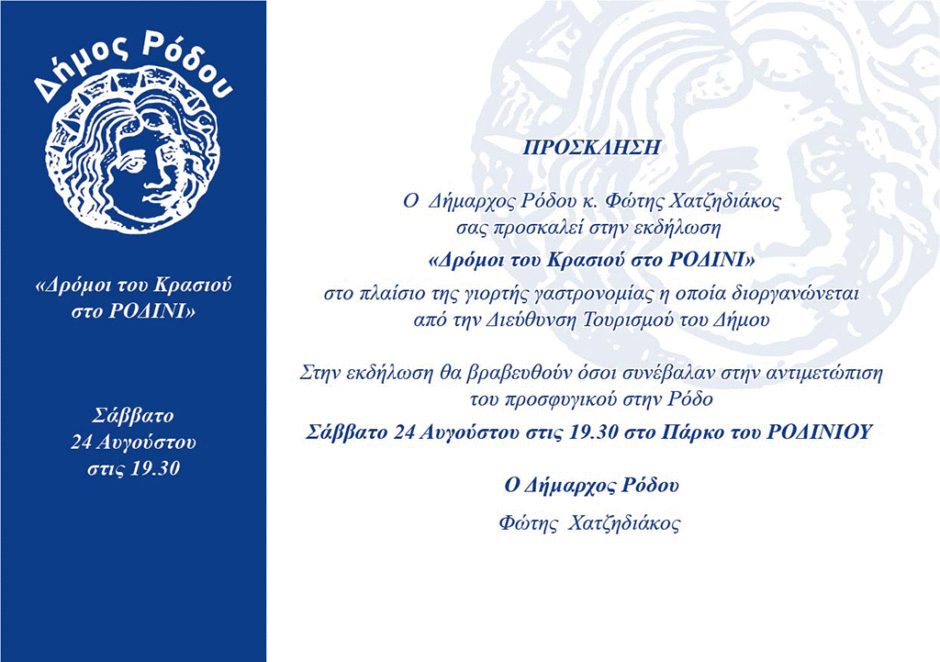 Δήμος Ρόδου

«Δρόμοι του Κρασιού στο ΡΟΔΙΝΙ»

Σάββατο
24 Αυγούστου
στις 19.30

ΠΡΟΣΚΛΗΣΗ

Ο Δήμαρχος Ρόδου κ. Φώτης Χατζηδιάκος σας προσκαλεί στην εκδήλωση

«Δρόμοι του Κρασιού στο ΡΟΔΙΝΙ»

στο πλαίσιο της γιορτής γαστρονομίας η οποία διοργανώνεται από την Διεύθυνση Τουρισμού του Δήμου

Στην εκδήλωση θα βραβευθούν όσοι συνέβαλαν στην αντιμετώπιση του προσφυγικού στην Ρόδο

Σάββατο 24 Αυγούστου στις 19.30 στο Πάρκο του ΡΟΔΙΝΙΟΥ

Ο Δήμαρχος Ρόδου

Φώτης Χατζηδιάκος